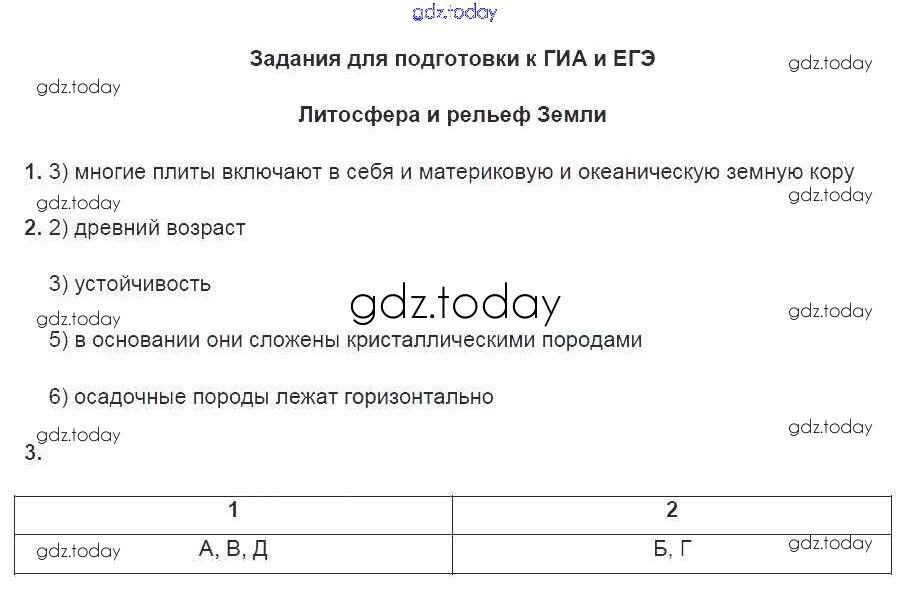 Задания для подготовки к ГИА и ЕГЭ

Литосфера и рельеф Земли

1. 3) многие плиты включают в себя и материковую и океаническую земную кору

2. 2) древний возраст

3) устойчивость

5) в основании они сложены кристаллическими породами

6) осадочные породы лежат горизонтально

3.

| 1 | 2 |
|---|---|
| А, В, Д | Б, Г |

gdz.today